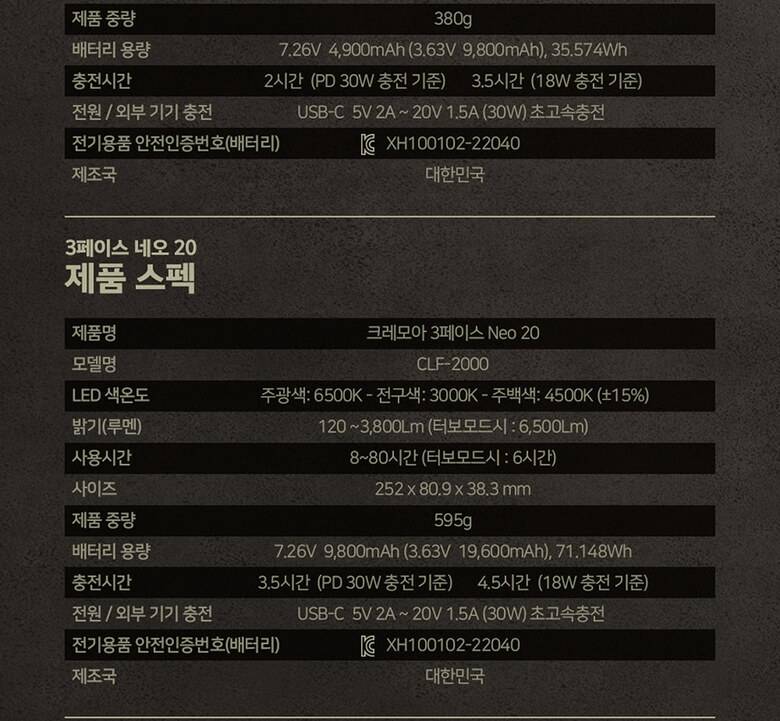 | 제품 중량 | 380g |
|---|---|
| 배터리 용량 | 7.26V 4,900mAh (3.63V 9,800mAh), 35.574Wh |
| 충전시간 | 2시간 (PD 30W 충전 기준) 3.5시간 (18W 충전 기준) |
| 전원 / 외부 기기 충전 | USB-C 5V 2A ~ 20V 1.5A (30W) 초고속충전 |
| 전기용품 안전인증번호(배터리) | XH100102-22040 |
| 제조국 | 대한민국 |

3페이스 네오 20
제품 스펙

| 제품명 | 크레모아 3페이스 Neo 20 |
|---|---|
| 모델명 | CLF-2000 |
| LED 색온도 | 주광색: 6500K - 전구색: 3000K - 주백색: 4500K (±15%) |
| 밝기(루멘) | 120 ~3,800Lm (터보모드시 : 6,500Lm) |
| 사용시간 | 8~80시간 (터보모드시 : 6시간) |
| 사이즈 | 252 x 80.9 x 38.3 mm |
| 제품 중량 | 595g |
| 배터리 용량 | 7.26V 9,800mAh (3.63V 19,600mAh), 71.148Wh |
| 충전시간 | 3.5시간 (PD 30W 충전 기준) 4.5시간 (18W 충전 기준) |
| 전원 / 외부 기기 충전 | USB-C 5V 2A ~ 20V 1.5A (30W) 초고속충전 |
| 전기용품 안전인증번호(배터리) | XH100102-22040 |
| 제조국 | 대한민국 |